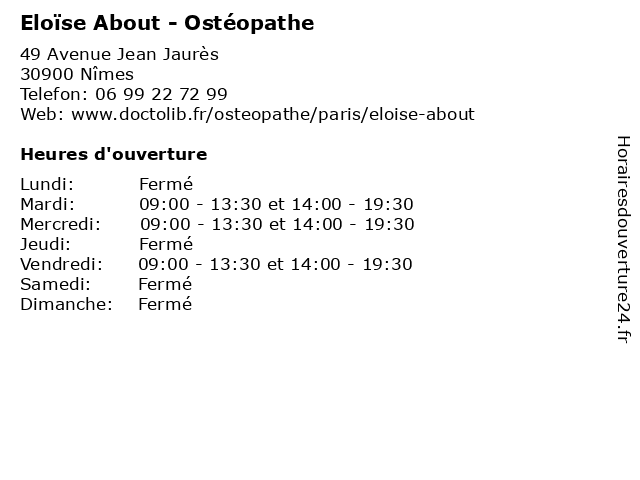 Eloïse About - Ostéopathe

49 Avenue Jean Jaurès
30900 Nîmes
Telefon: 06 99 22 72 99
Web: www.doctolib.fr/osteopathe/paris/eloise-about

Heures d'ouverture

| | |
|---|---|
| Lundi: | Fermé |
| Mardi: | 09:00 - 13:30 et 14:00 - 19:30 |
| Mercredi: | 09:00 - 13:30 et 14:00 - 19:30 |
| Jeudi: | Fermé |
| Vendredi: | 09:00 - 13:30 et 14:00 - 19:30 |
| Samedi: | Fermé |
| Dimanche: | Fermé |

Horairesdouverture24.fr